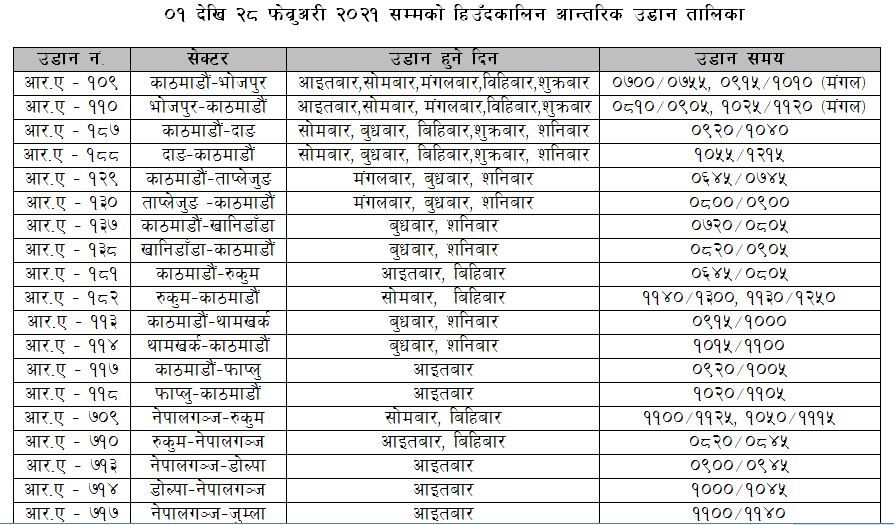 ०१ देखि २८ फेब्रुअरी २०२१ सम्मको हिउँदकालिन आन्तरिक उडान तालिका

| उडान नं. | सेक्टर | उडान हुने दिन | उडान समय |
|---|---|---|---|
| आर.ए - १०९ | काठमाडौं-भोजपुर | आइतबार,सोमबार,मंगलबार,बिहिबार,शुक्रबार | ०७००/०७५५, ०९१५/१०१० (मंगल) |
| आर.ए - ११० | भोजपुर-काठमाडौं | आइतबार,सोमबार, मंगलबार,बिहिबार,शुक्रबार | ०८१०/०९०५, १०२५/११२० (मंगल) |
| आर.ए - १८७ | काठमाडौं-दाङ | सोमबार, बुधबार, बिहिबार,शुक्रबार, शनिबार | ०९२०/१०४० |
| आर.ए - १८८ | दाङ-काठमाडौं | सोमबार, बुधबार, बिहिबार,शुक्रबार, शनिबार | १०५५/१२१५ |
| आर.ए - १२९ | काठमाडौं-ताप्लेजुङ | मंगलबार, बुधबार, शनिबार | ०६४५/०७४५ |
| आर.ए - १३० | ताप्लेजुङ -काठमाडौं | मंगलबार, बुधबार, शनिबार | ०८००/०९०० |
| आर.ए - १३७ | काठमाडौं-खानिडाँडा | बुधबार, शनिबार | ०७२०/०८०५ |
| आर.ए - १३८ | खानिडाँडा-काठमाडौं | बुधबार, शनिबार | ०८२०/०९०५ |
| आर.ए - १८१ | काठमाडौं-रुकुम | आइतबार, बिहिबार | ०६४५/०८०५ |
| आर.ए - १८२ | रुकुम-काठमाडौं | सोमबार, बिहिबार | ११४०/१३००, ११३०/१२५० |
| आर.ए - ११३ | काठमाडौं-थामखर्क | बुधबार, शनिबार | ०९१५/१००० |
| आर.ए - ११४ | थामखर्क-काठमाडौं | बुधबार, शनिबार | १०१५/११०० |
| आर.ए - ११७ | काठमाडौं-फाप्लु | आइतबार | ०९२०/१००५ |
| आर.ए - ११८ | फाप्लु-काठमाडौं | आइतबार | १०२०/११०५ |
| आर.ए - ७०९ | नेपालगञ्ज-रुकुम | सोमबार, बिहिबार | ११००/११२५, १०५०/१११५ |
| आर.ए - ७१० | रुकुम-नेपालगञ्ज | आइतबार, बिहिबार | ०८२०/०८४५ |
| आर.ए - ७१३ | नेपालगञ्ज-डोल्पा | आइतबार | ०९००/०९४५ |
| आर.ए - ७१४ | डोल्पा-नेपालगञ्ज | आइतबार | १०००/१०४५ |
| आर.ए - ७१७ | नेपालगञ्ज-जुम्ला | आइतबार | ११००/११४० |